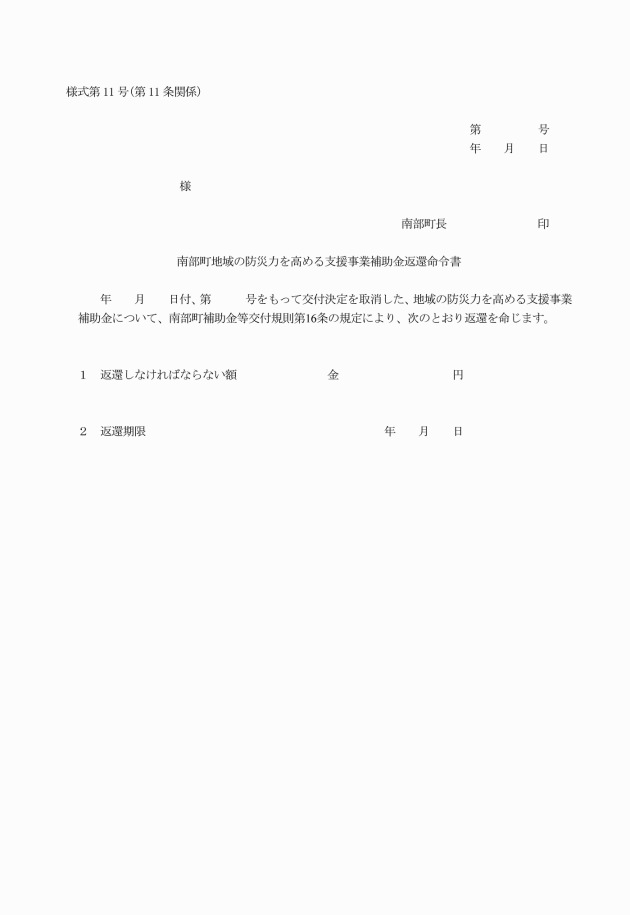 様式第 11 号(第 11 条関係)

第　　　号
年　月　日

様

南部町長　　　　印

南部町地域の防災力を高める支援事業補助金返還命令書

年　月　日付、第　　号をもって交付決定を取消した、地域の防災力を高める支援事業補助金について、南部町補助金等交付規則第16条の規定により、次のとおり返還を命じます。

1　返還しなければならない額　　　金　　　　円

2　返還期限　　　　年　月　日